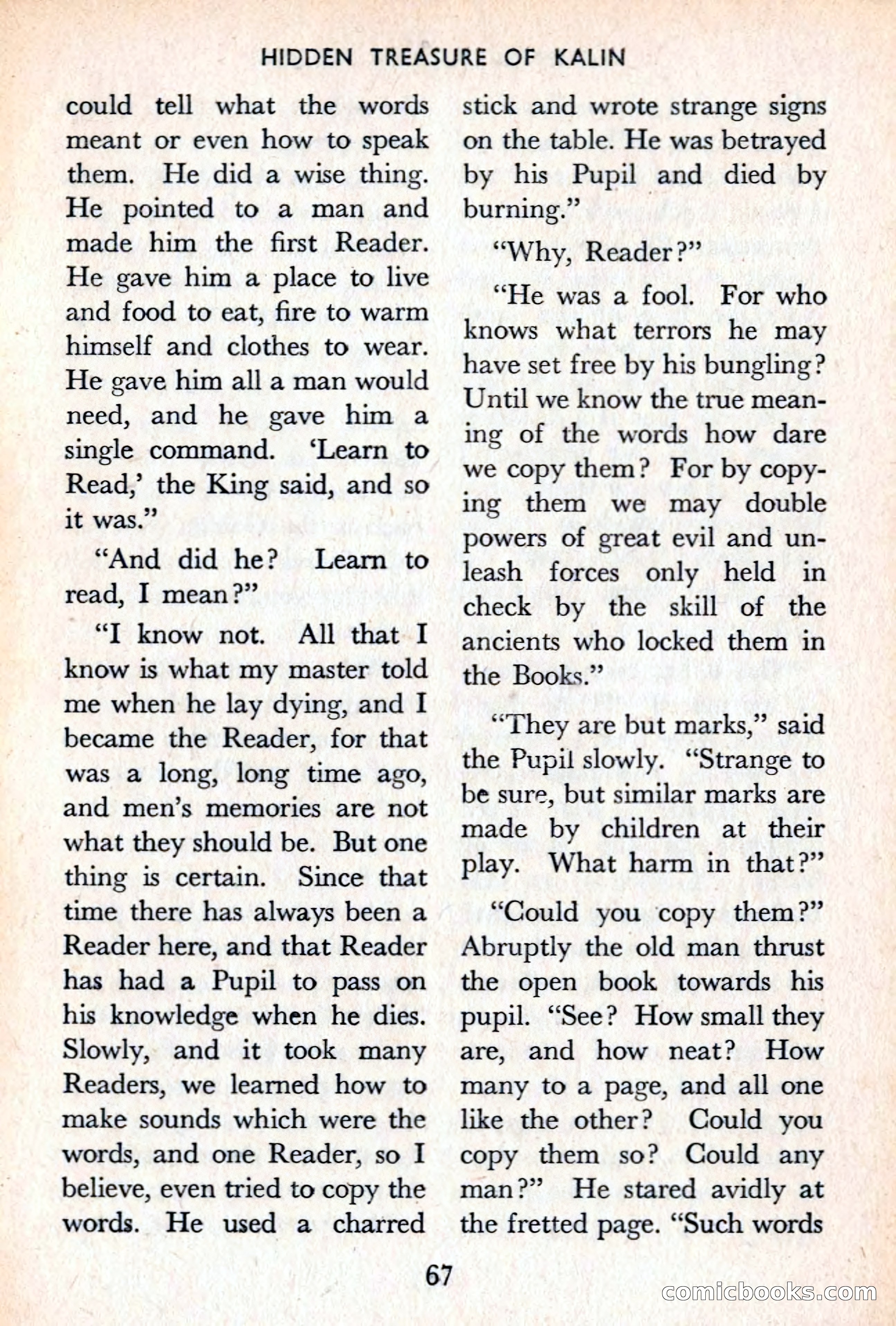 HIDDEN TREASURE OF KALIN

could tell what the words meant or even how to speak them. He did a wise thing. He pointed to a man and made him the first Reader. He gave him a place to live and food to eat, fire to warm himself and clothes to wear. He gave him all a man would need, and he gave him a single command. 'Learn to Read,' the King said, and so it was."

"And did he? Learn to read, I mean?"

"I know not. All that I know is what my master told me when he lay dying, and I became the Reader, for that was a long, long time ago, and men's memories are not what they should be. But one thing is certain. Since that time there has always been a Reader here, and that Reader has had a Pupil to pass on his knowledge when he dies. Slowly, and it took many Readers, we learned how to make sounds which were the words, and one Reader, so I believe, even tried to copy the words. He used a charred stick and wrote strange signs on the table. He was betrayed by his Pupil and died by burning."

"Why, Reader?"

"He was a fool. For who knows what terrors he may have set free by his bungling? Until we know the true meaning of the words how dare we copy them? For by copying them we may double powers of great evil and unleash forces only held in check by the skill of the ancients who locked them in the Books."

"They are but marks," said the Pupil slowly. "Strange to be sure, but similar marks are made by children at their play. What harm in that?"

"Could you copy them?" Abruptly the old man thrust the open book towards his pupil. "See? How small they are, and how neat? How many to a page, and all one like the other? Could you copy them so? Could any man?" He stared avidly at the fretted page. "Such words

67

comicbooks.com